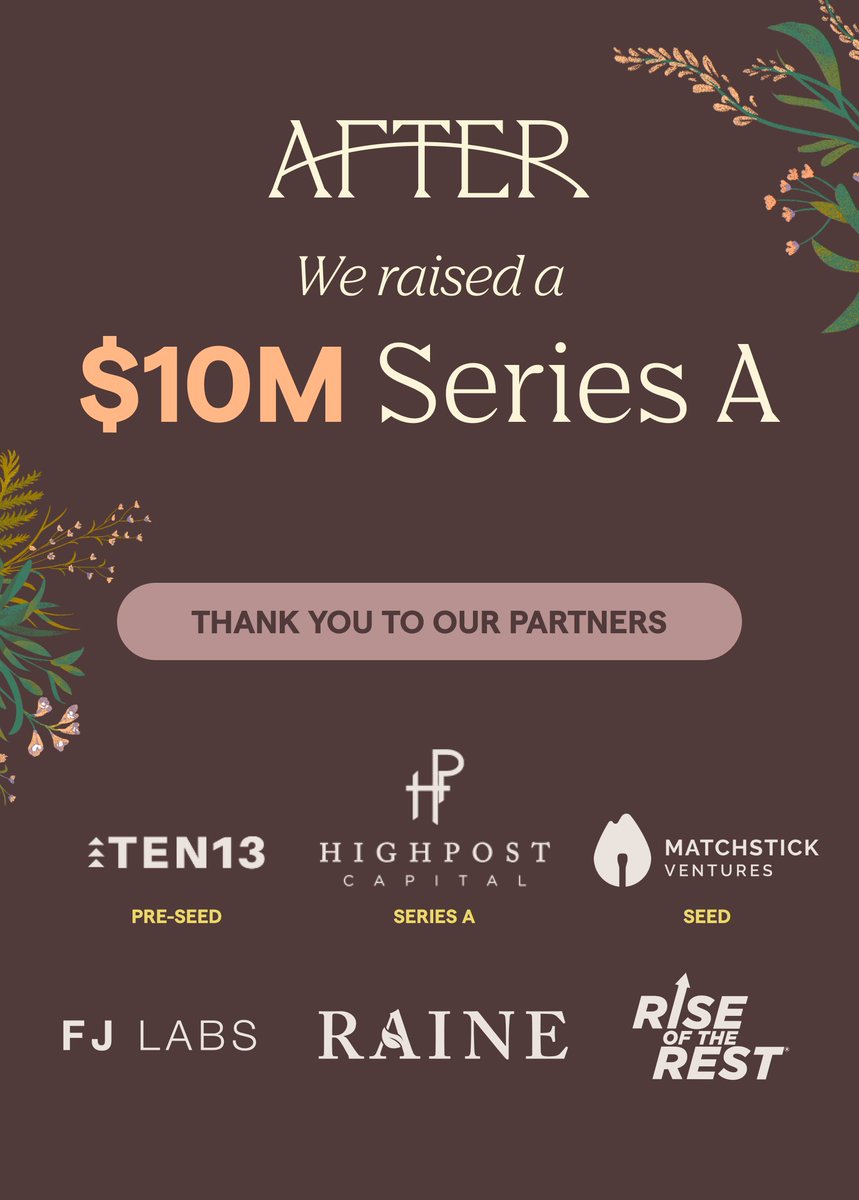 AFTER

We raised a

\$10M Series A

THANK YOU TO OUR PARTNERS

TEN13
PRE-SEED

HP
HIGHPOST CAPITAL
SERIES A

MATCHSTICK VENTURES
SEED

FJ LABS

RAINE

RISE OF THE REST